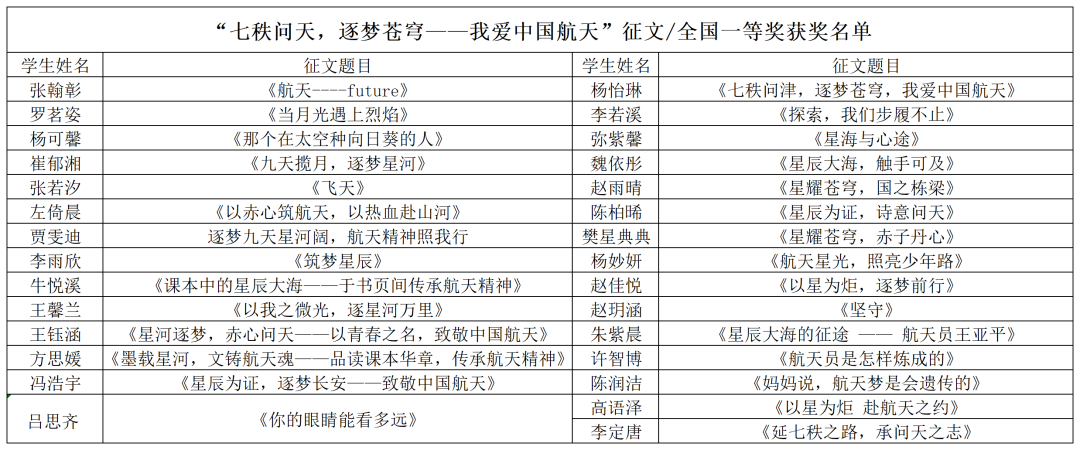 “七秩问天，逐梦苍穹——我爱中国航天”征文/全国一等奖获奖名单

| 学生姓名 | 征文题目 | 学生姓名 | 征文题目 |
|---|---|---|---|
| 张翰彰 | 《航天----future》 | 杨怡琳 | 《七秩问津，逐梦苍穹，我爱中国航天》 |
| 罗茗姿 | 《当月光遇上烈焰》 | 李若溪 | 《探索，我们步履不止》 |
| 杨可馨 | 《那个在太空种向日葵的人》 | 弥紫馨 | 《星海与心途》 |
| 崔郁湘 | 《九天揽月，逐梦星河》 | 魏依彤 | 《星辰大海，触手可及》 |
| 张若汐 | 《飞天》 | 赵雨晴 | 《星耀苍穹，国之栋梁》 |
| 左倚晨 | 《以赤心筑航天，以热血赴山河》 | 陈柏晞 | 《星辰为证，诗意问天》 |
| 贾雯迪 | 逐梦九天星河阔，航天精神照我行 | 樊星典典 | 《星耀苍穹，赤子丹心》 |
| 李雨欣 | 《筑梦星辰》 | 杨妙妍 | 《航天星光，照亮少年路》 |
| 牛悦溪 | 《课本中的星辰大海——于书页间传承航天精神》 | 赵佳悦 | 《以星为炬，逐梦前行》 |
| 王馨兰 | 《以我之微光，逐星河万里》 | 赵玥涵 | 《坚守》 |
| 王钰涵 | 《星河逐梦，赤心问天——以青春之名，致敬中国航天》 | 朱紫晨 | 《星辰大海的征途 —— 航天员王亚平》 |
| 方思媛 | 《墨载星河，文铸航天魂——品读课本华章，传承航天精神》 | 许智博 | 《航天员是怎样炼成的》 |
| 冯浩宇 | 《星辰为证，逐梦长安——致敬中国航天》 | 陈润洁 | 《妈妈说，航天梦是会遗传的》 |
| 吕思齐 | 《你的眼睛能看多远》 | 高语泽 | 《以星为炬 赴航天之约》 |
| | | 李定唐 | 《延七秩之路，承问天之志》 |